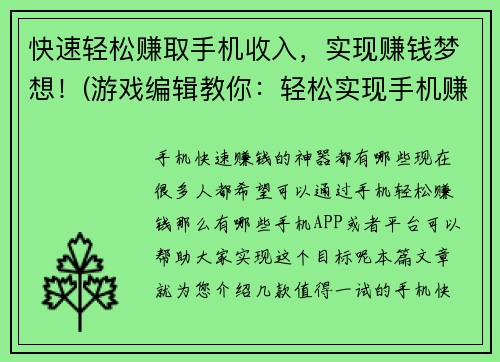 快速轻松赚取手机收入，实现赚钱梦想！(游戏编辑教你：轻松实现手机赚

手机快速赚钱的神器都有哪些现在很多人都希望可以通过手机轻松赚钱那么有哪些手机APP或者平台可以帮助大家实现这个目标呢本篇文章就为您介绍几款值得一试的手机快